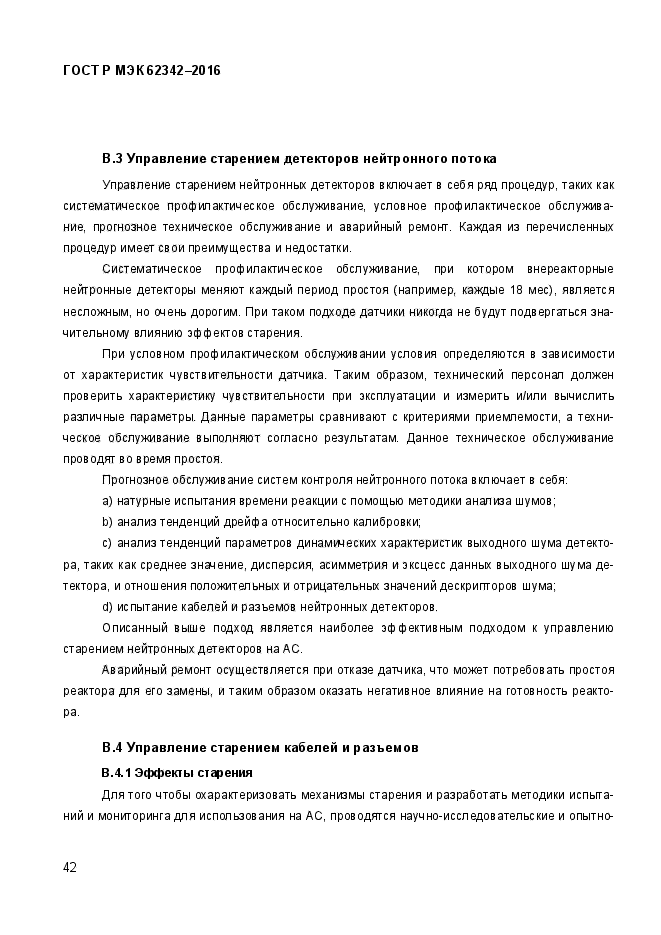 ГОСТ Р МЭК 62342–2016

В.3 Управление старением детекторов нейтронного потока

Управление старением нейтронных детекторов включает в себя ряд процедур, таких как систематическое профилактическое обслуживание, условное профилактическое обслуживание, прогнозное техническое обслуживание и аварийный ремонт. Каждая из перечисленных процедур имеет свои преимущества и недостатки.

Систематическое профилактическое обслуживание, при котором внереакторные нейтронные детекторы меняют каждый период простоя (например, каждые 18 мес), является несложным, но очень дорогим. При таком подходе датчики никогда не будут подвергаться значительному влиянию эффектов старения.

При условном профилактическом обслуживании условия определяются в зависимости от характеристик чувствительности датчика. Таким образом, технический персонал должен проверить характеристику чувствительности при эксплуатации и измерить и/или вычислить различные параметры. Данные параметры сравнивают с критериями приемлемости, а техническое обслуживание выполняют согласно результатам. Данное техническое обслуживание проводят во время простоя.

Прогнозное обслуживание систем контроля нейтронного потока включает в себя:

a) натурные испытания времени реакции с помощью методики анализа шумов;

b) анализ тенденций дрейфа относительно калибровки;

c) анализ тенденций параметров динамических характеристик выходного шума детектора, таких как среднее значение, дисперсия, асимметрия и эксцесс данных выходного шума детектора, и отношения положительных и отрицательных значений дескрипторов шума;

d) испытание кабелей и разъемов нейтронных детекторов.

Описанный выше подход является наиболее эффективным подходом к управлению старением нейтронных детекторов на АС.

Аварийный ремонт осуществляется при отказе датчика, что может потребовать простоя реактора для его замены, и таким образом оказать негативное влияние на готовность реактора.

В.4 Управление старением кабелей и разъемов

В.4.1 Эффекты старения

Для того чтобы охарактеризовать механизмы старения и разработать методики испытаний и мониторинга для использования на АС, проводятся научно-исследовательские и опытно-

42